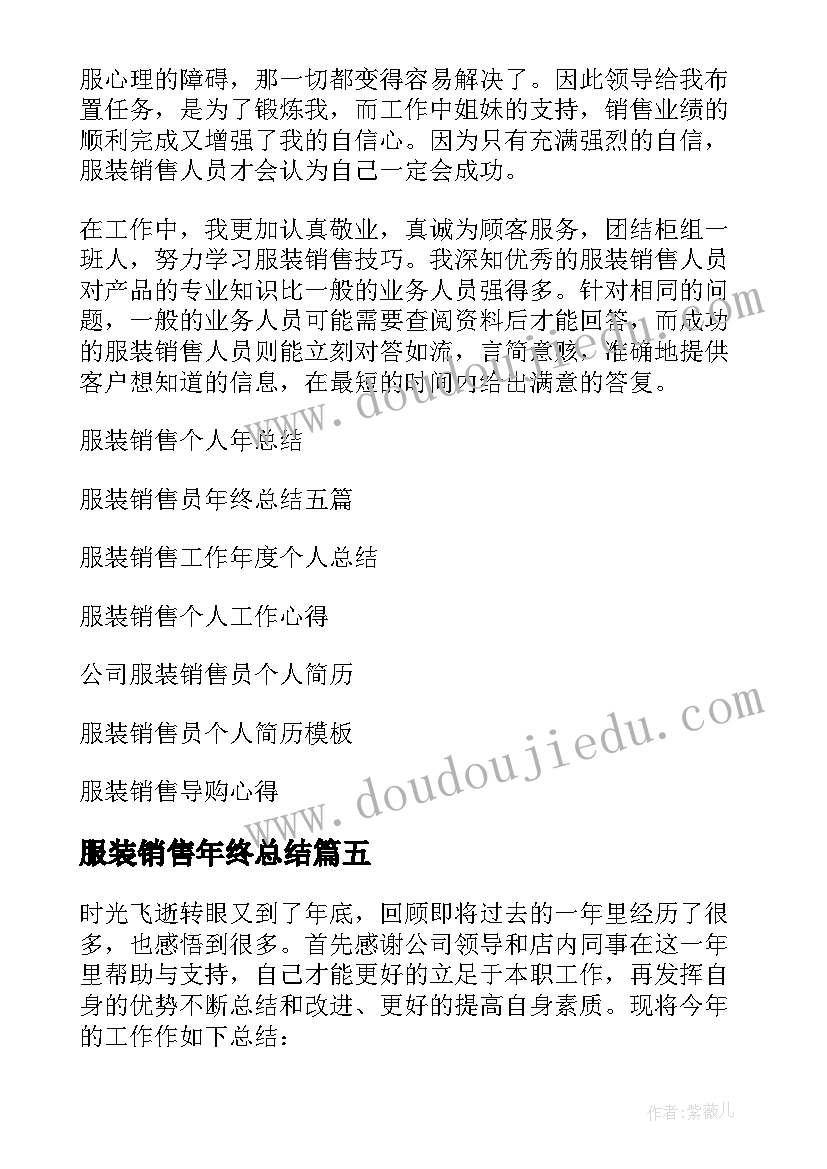 服心理的障碍，那一切都变得容易解决了。因此领导给我布置任务，是为了锻炼我，而工作中姐妹的支持，销售业绩的顺利完成又增强了我的自信心。因为只有充满强烈的自信，服装销售人员才会认为自己一定会成功。

在工作中，我更加认真敬业，真诚为顾客服务，团结柜组一班人，努力学习服装销售技巧。我深知优秀的服装销售人员对产品的专业知识比一般的业务人员强得多。针对相同的问题，一般的业务人员可能需要查阅资料后才能回答，而成功的服装销售人员则能立刻对答如流，言简意赅，准确地提供客户想知道的信息，在最短的时间内给出满意的答复。

服装销售个人年总结

服装销售员年终总结五篇

服装销售工作年度个人总结

服装销售个人工作心得

公司服装销售员个人简历

服装销售员个人简历模板

服装销售导购心得

服装销售年终总结篇五

时光飞逝转眼又到了年底，回顾即将过去的一年里经历了很多，也感悟到很多。首先感谢公司领导和店内同事在这一年里帮助与支持，自己才能更好的立足于本职工作，再发挥自身的优势不断总结和改进、更好的提高自身素质。现将今年的工作作如下总结：

www.doudoujiedu.com

www.doudoujiedu.com

作者：紫薇儿